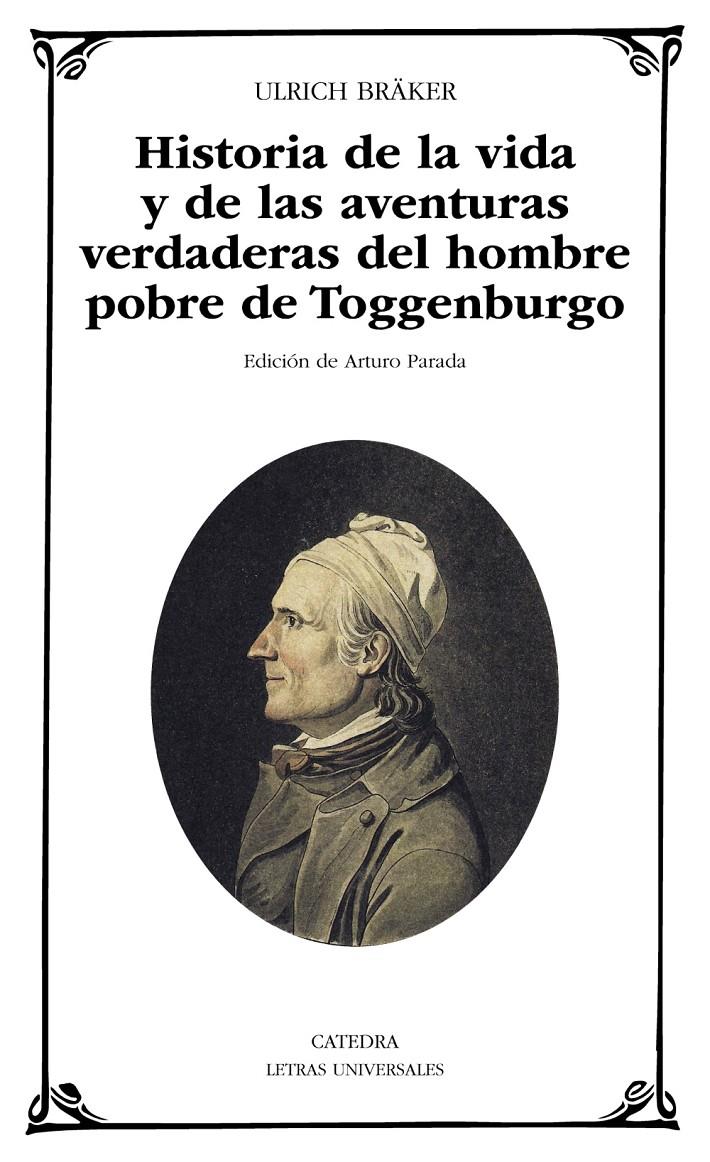 ULRICH BRÄKER

Historia de la vida y de las aventuras verdaderas del hombre pobre de Toggenburgo

Edición de Arturo Parada

CATEDRA
LETRAS UNIVERSALES